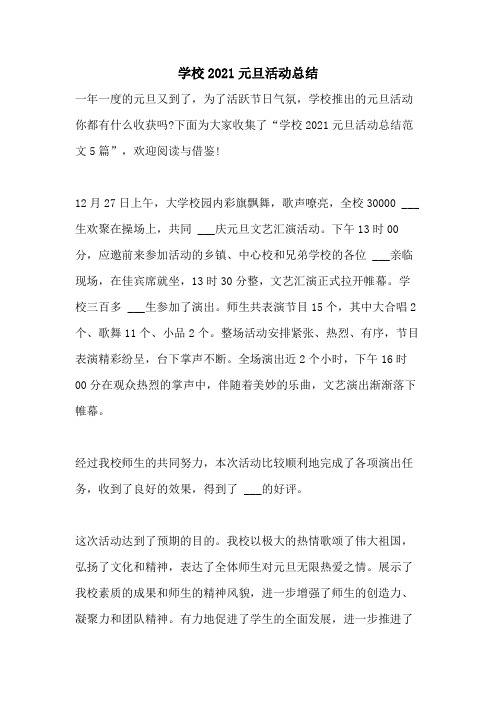 学校 2021 元旦活动总结

一年一度的元旦又到了，为了活跃节日气氛，学校推出的元旦活动你都有什么收获吗?下面为大家收集了“学校 2021 元旦活动总结范文 5 篇”，欢迎阅读与借鉴!

12 月 27 日上午，大学校园内彩旗飘舞，歌声嘹亮，全校 30000 ___生欢聚在操场上，共同 ___庆元旦文艺汇演活动。下午 13 时 00 分，应邀前来参加活动的乡镇、中心校和兄弟学校的各位 ___亲临现场，在佳宾席就坐，13 时 30 分整，文艺汇演正式拉开帷幕。学校三百多 ___生参加了演出。师生共表演节目 15 个，其中大合唱 2 个、歌舞 11 个、小品 2 个。整场活动安排紧张、热烈、有序，节目表演精彩纷呈，台下掌声不断。全场演出近 2 个小时，下午 16 时 00 分在观众热烈的掌声中，伴随着美妙的乐曲，文艺演出渐渐落下帷幕。

经过我校师生的共同努力，本次活动比较顺利地完成了各项演出任务，收到了良好的效果，得到了 ___的好评。

这次活动达到了预期的目的。我校以极大的热情歌颂了伟大祖国，弘扬了文化和精神，表达了全体师生对元旦无限热爱之情。展示了我校素质的成果和师生的精神风貌，进一步增强了师生的创造力、凝聚力和团队精神。有力地促进了学生的全面发展，进一步推进了